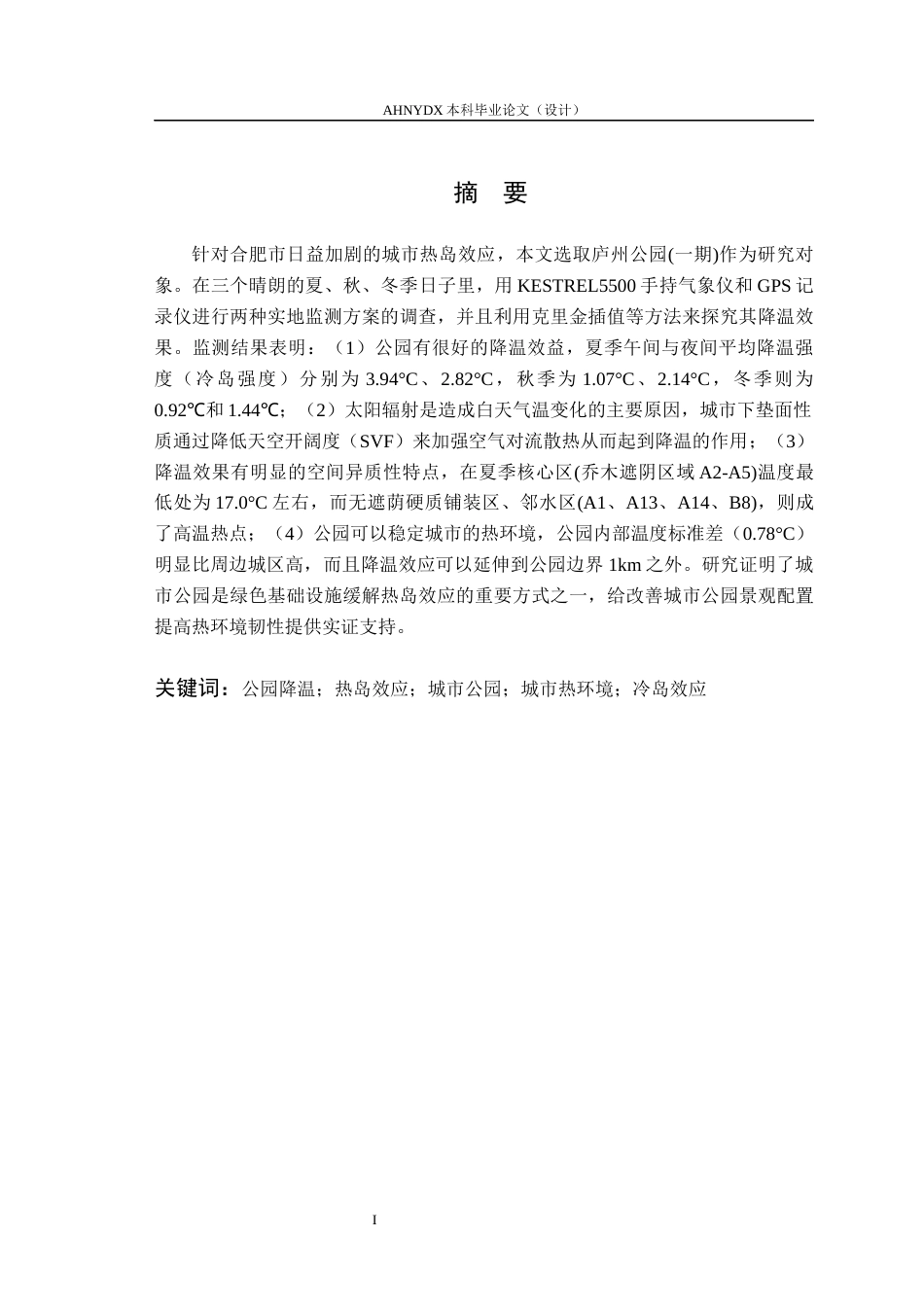 AHNYDX本科毕业论文（设计）

摘 要

针对合肥市日益加剧的城市热岛效应，本文选取庐州公园(一期)作为研究对象。在三个晴朗的夏、秋、冬季日子里，用KESTREL5500手持气象仪和GPS记录仪进行两种实地监测方案的调查，并且利用克里金插值等方法来探究其降温效果。监测结果表明：（1）公园有很好的降温效益，夏季午间与夜间平均降温强度（冷岛强度）分别为3.94°C、2.82°C，秋季为1.07°C、2.14°C，冬季则为0.92℃和1.44℃；（2）太阳辐射是造成白天气温变化的主要原因，城市下垫面性质通过降低天空开阔度（SVF）来加强空气对流散热从而起到降温的作用；（3）降温效果有明显的空间异质性特点，在夏季核心区(乔木遮阴区域A2-A5)温度最低处为17.0°C左右，而无遮荫硬质铺装区、邻水区(A1、A13、A14、B8)，则成了高温热点；（4）公园可以稳定城市的热环境，公园内部温度标准差（0.78°C）明显比周边城区高，而且降温效应可以延伸到公园边界1km之外。研究证明了城市公园是绿色基础设施缓解热岛效应的重要方式之一，给改善城市公园景观配置提高热环境韧性提供实证支持。

关键词：公园降温；热岛效应；城市公园；城市热环境；冷岛效应

I